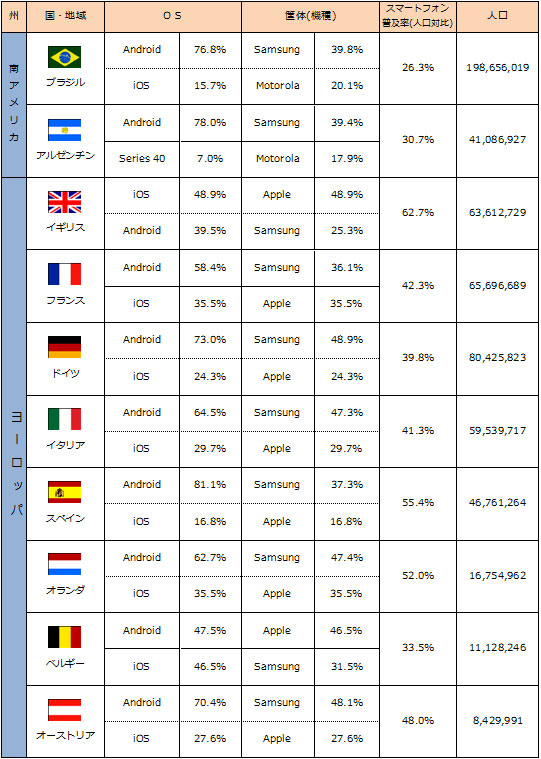 | 州 | 国・地域 | OS | | 筐体(機種) | | スマートフォン普及率(人口対比) | 人口 |
|---|---|---|---|---|---|---|---|
| 南アメリカ | ブラジル | Android | 76.8% | Samsung | 39.8% | 26.3% | 198,656,019 |
| | | iOS | 15.7% | Motorola | 20.1% | | |
| | アルゼンチン | Android | 78.0% | Samsung | 39.4% | 30.7% | 41,086,927 |
| | | Series 40 | 7.0% | Motorola | 17.9% | | |
| ヨーロッパ | イギリス | iOS | 48.9% | Apple | 48.9% | 62.7% | 63,612,729 |
| | | Android | 39.5% | Samsung | 25.3% | | |
| | フランス | Android | 58.4% | Samsung | 36.1% | 42.3% | 65,696,689 |
| | | iOS | 35.5% | Apple | 35.5% | | |
| | ドイツ | Android | 73.0% | Samsung | 48.9% | 39.8% | 80,425,823 |
| | | iOS | 24.3% | Apple | 24.3% | | |
| | イタリア | Android | 64.5% | Samsung | 47.3% | 41.3% | 59,539,717 |
| | | iOS | 29.7% | Apple | 29.7% | | |
| | スペイン | Android | 81.1% | Samsung | 37.3% | 55.4% | 46,761,264 |
| | | iOS | 16.8% | Apple | 16.8% | | |
| | オランダ | Android | 62.7% | Samsung | 47.4% | 52.0% | 16,754,962 |
| | | iOS | 35.5% | Apple | 35.5% | | |
| | ベルギー | Android | 47.5% | Apple | 46.5% | 33.5% | 11,128,246 |
| | | iOS | 46.5% | Samsung | 31.5% | | |
| | オーストリア | Android | 70.4% | Samsung | 48.1% | 48.0% | 8,429,991 |
| | | iOS | 27.6% | Apple | 27.6% | | |